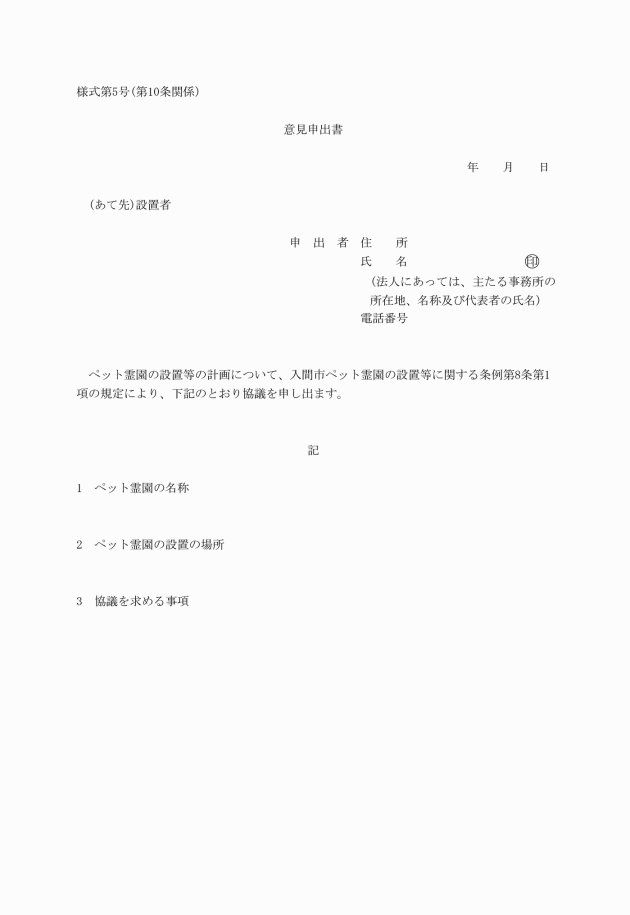 様式第5号(第10条関係)

意見申出書

年　　月　　日

(あて先)設置者

申　出　者　住　　所
氏　　名　　　　　　　　　㊞
(法人にあっては、主たる事務所の所在地、名称及び代表者の氏名)
電話番号

ペット霊園の設置等の計画について、入間市ペット霊園の設置等に関する条例第8条第1項の規定により、下記のとおり協議を申し出ます。

記

1　ペット霊園の名称

2　ペット霊園の設置の場所

3　協議を求める事項